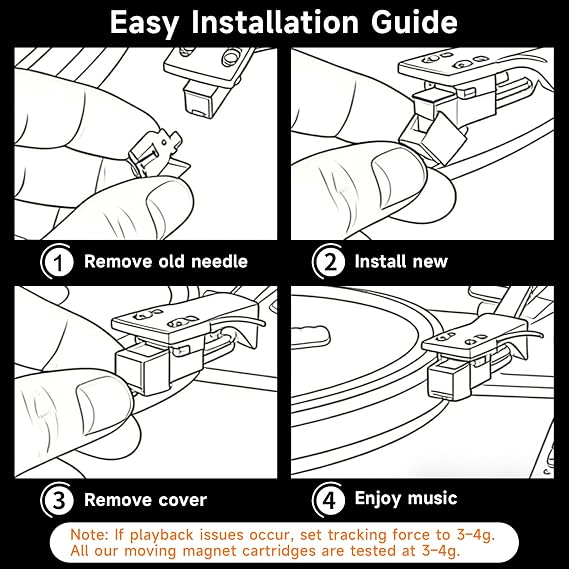 Easy Installation Guide

1 Remove old needle

2 Install new

3 Remove cover

4 Enjoy music

Note: If playback issues occur, set tracking force to 3-4g. All our moving magnet cartridges are tested at 3-4g.